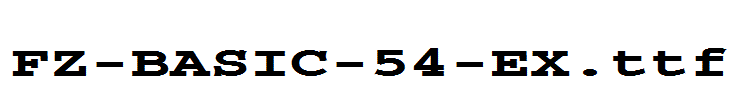 FZ-BASIC-54-EX.ttf